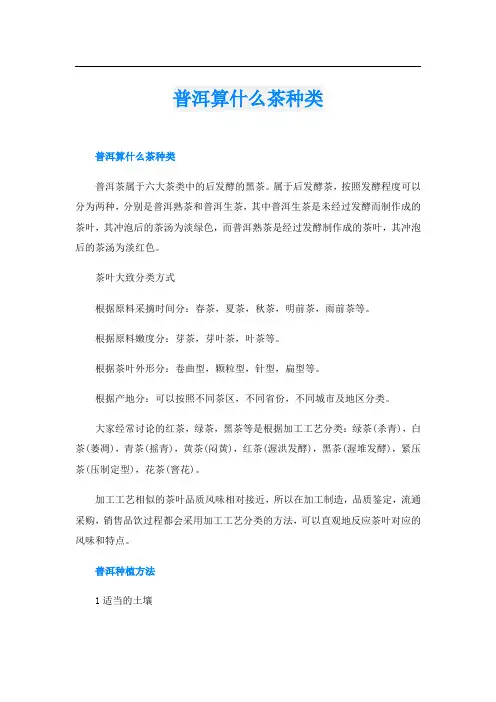 普洱算什么茶种类

普洱算什么茶种类

普洱茶属于六大茶类中的后发酵的黑茶。属于后发酵茶，按照发酵程度可以分为两种，分别是普洱熟茶和普洱生茶，其中普洱生茶是未经过发酵而制作成的茶叶，其冲泡后的茶汤为淡绿色，而普洱熟茶是经过发酵制作成的茶叶，其冲泡后的茶汤为淡红色。

茶叶大致分类方式

根据原料采摘时间分：春茶，夏茶，秋茶，明前茶，雨前茶等。

根据原料嫩度分：芽茶，芽叶茶，叶茶等。

根据茶叶外形分：卷曲型，颗粒型，针型，扁型等。

根据产地分：可以按照不同茶区，不同省份，不同城市及地区分类。

大家经常讨论的红茶，绿茶，黑茶等是根据加工工艺分类：绿茶(杀青)，白茶(萎凋)，青茶(摇青)，黄茶(闷黄)，红茶(渥洪发酵)，黑茶(渥堆发酵)，紧压茶(压制定型)，花茶(窨花)。

加工工艺相似的茶叶品质风味相对接近，所以在加工制造，品质鉴定，流通采购，销售品饮过程都会采用加工工艺分类的方法，可以直观地反应茶叶对应的风味和特点。

普洱种植方法

1 适当的土壤